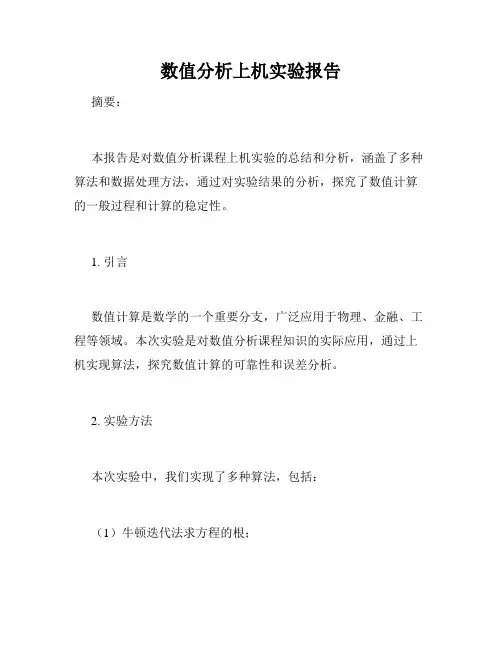 数值分析上机实验报告

摘要：

本报告是对数值分析课程上机实验的总结和分析，涵盖了多种算法和数据处理方法，通过对实验结果的分析，探究了数值计算的一般过程和计算的稳定性。

1. 引言

数值计算是数学的一个重要分支，广泛应用于物理、金融、工程等领域。本次实验是对数值分析课程知识的实际应用，通过上机实现算法，探究数值计算的可靠性和误差分析。

2. 实验方法

本次实验中，我们实现了多种算法，包括：

（1）牛顿迭代法求方程的根；